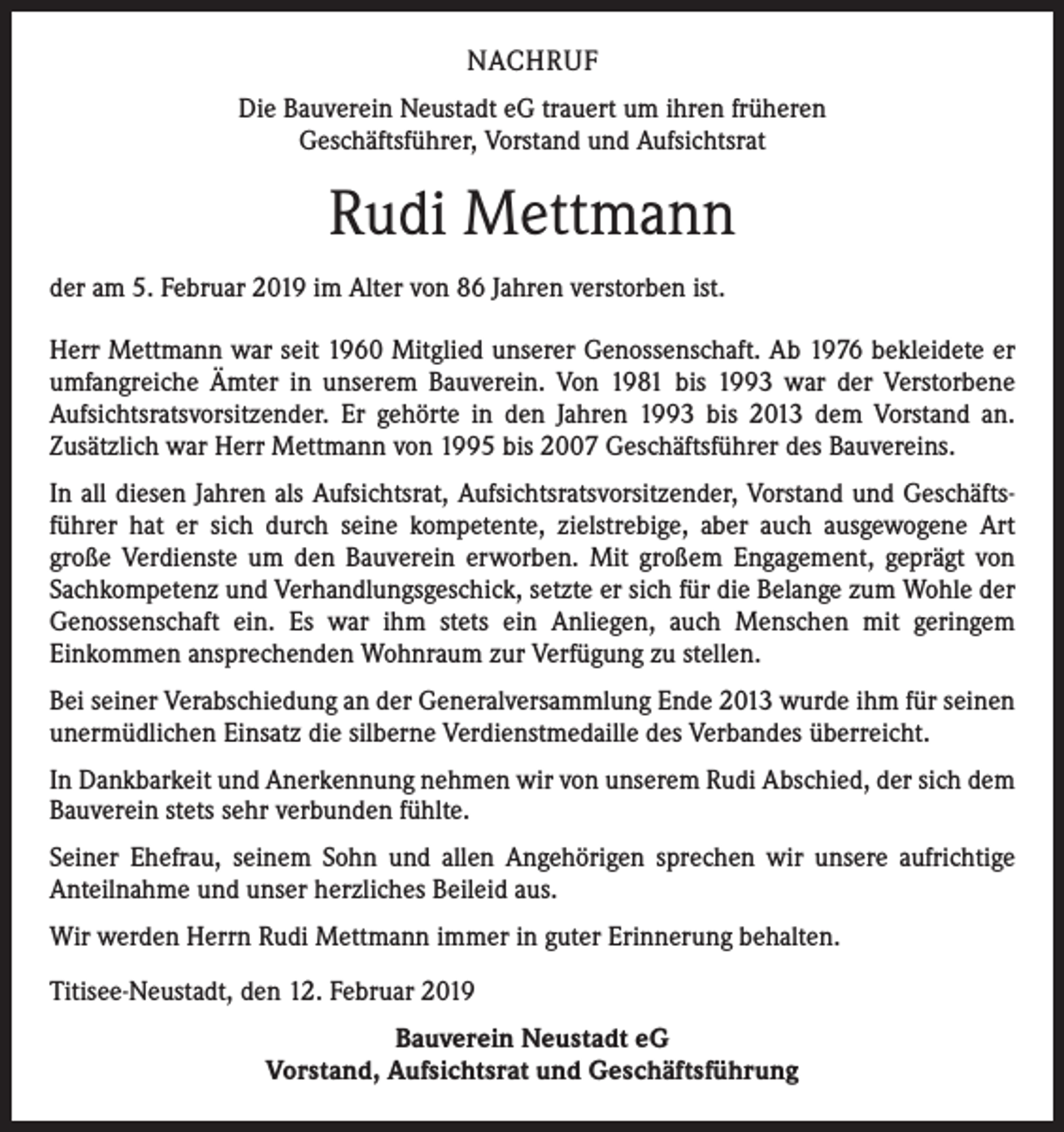 NACHRUF

Die Bauverein Neustadt eG trauert um ihren früheren Geschäftsführer, Vorstand und Aufsichtsrat

Rudi Mettmann

der am 5. Februar 2019 im Alter von 86 Jahren verstorben ist.

Herr Mettmann war seit 1960 Mitglied unserer Genossenschaft. Ab 1976 bekleidete er umfangreiche Ämter in unserem Bauverein. Von 1981 bis 1993 war der Verstorbene Aufsichtsratsvorsitzender. Er gehörte in den Jahren 1993 bis 2013 dem Vorstand an. Zusätzlich war Herr Mettmann von 1995 bis 2007 Geschäftsführer des Bauvereins.

In all diesen Jahren als Aufsichtsrat, Aufsichtsratsvorsitzender, Vorstand und Geschäftsführer hat er sich durch seine kompetente, zielstrebige, aber auch ausgewogene Art große Verdienste um den Bauverein erworben. Mit großem Engagement, geprägt von Sachkompetenz und Verhandlungsgeschick, setzte er sich für die Belange zum Wohle der Genossenschaft ein. Es war ihm stets ein Anliegen, auch Menschen mit geringem Einkommen ansprechenden Wohnraum zur Verfügung zu stellen.

Bei seiner Verabschiedung an der Generalversammlung Ende 2013 wurde ihm für seinen unermüdlichen Einsatz die silberne Verdienstmedaille des Verbandes überreicht.

In Dankbarkeit und Anerkennung nehmen wir von unserem Rudi Abschied, der sich dem Bauverein stets sehr verbunden fühlte.

Seiner Ehefrau, seinem Sohn und allen Angehörigen sprechen wir unsere aufrichtige Anteilnahme und unser herzliches Beileid aus.

Wir werden Herrn Rudi Mettmann immer in guter Erinnerung behalten.

Titisee-Neustadt, den 12. Februar 2019

Bauverein Neustadt eG
Vorstand, Aufsichtsrat und Geschäftsführung